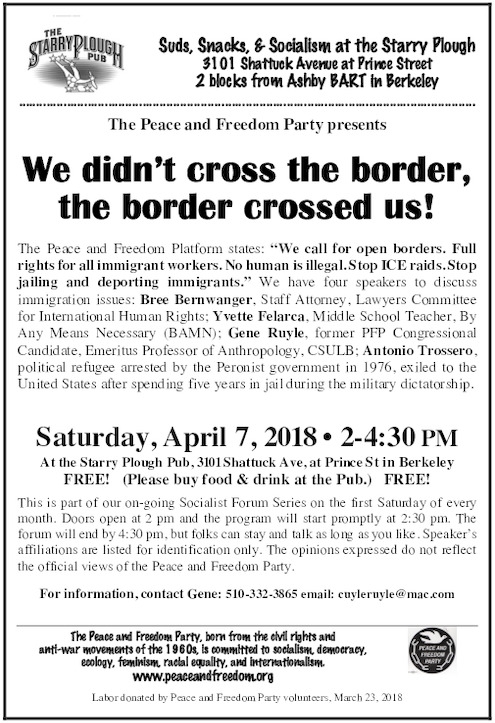 THE STARRY PLOUGH PUB

Suds, Snacks, & Socialism at the Starry Plough
3101 Shattuck Avenue at Prince Street
2 blocks from Ashby BART in Berkeley

The Peace and Freedom Party presents

We didn't cross the border, the border crossed us!

The Peace and Freedom Platform states: "We call for open borders. Full rights for all immigrant workers. No human is illegal. Stop ICE raids. Stop jailing and deporting immigrants." We have four speakers to discuss immigration issues: Bree Bernwanger, Staff Attorney, Lawyers Committee for International Human Rights; Yvette Felarca, Middle School Teacher, By Any Means Necessary (BAMN); Gene Ruyle, former PFP Congressional Candidate, Emeritus Professor of Anthropology, CSULB; Antonio Trossero, political refugee arrested by the Peronist government in 1976, exiled to the United States after spending five years in jail during the military dictatorship.

Saturday, April 7, 2018 • 2-4:30 PM

At the Starry Plough Pub, 3101 Shattuck Ave, at Prince St in Berkeley
FREE! (Please buy food & drink at the Pub.) FREE!

This is part of our on-going Socialist Forum Series on the first Saturday of every month. Doors open at 2 pm and the program will start promptly at 2:30 pm. The forum will end by 4:30 pm, but folks can stay and talk as long as you like. Speaker's affiliations are listed for identification only. The opinions expressed do not reflect the official views of the Peace and Freedom Party.

For information, contact Gene: 510-332-3865 email: cuyleruyle@mac.com

The Peace and Freedom Party, born from the civil rights and anti-war movements of the 1960s, is committed to socialism, democracy, ecology, feminism, racial equality, and internationalism.
www.peaceandfreedom.org

PEACE AND FREEDOM PARTY

Labor donated by Peace and Freedom Party volunteers, March 23, 2018